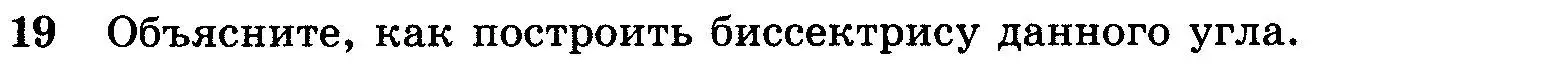 19 Объясните, как построить биссектрису данного угла.